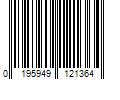 0 195949 121364